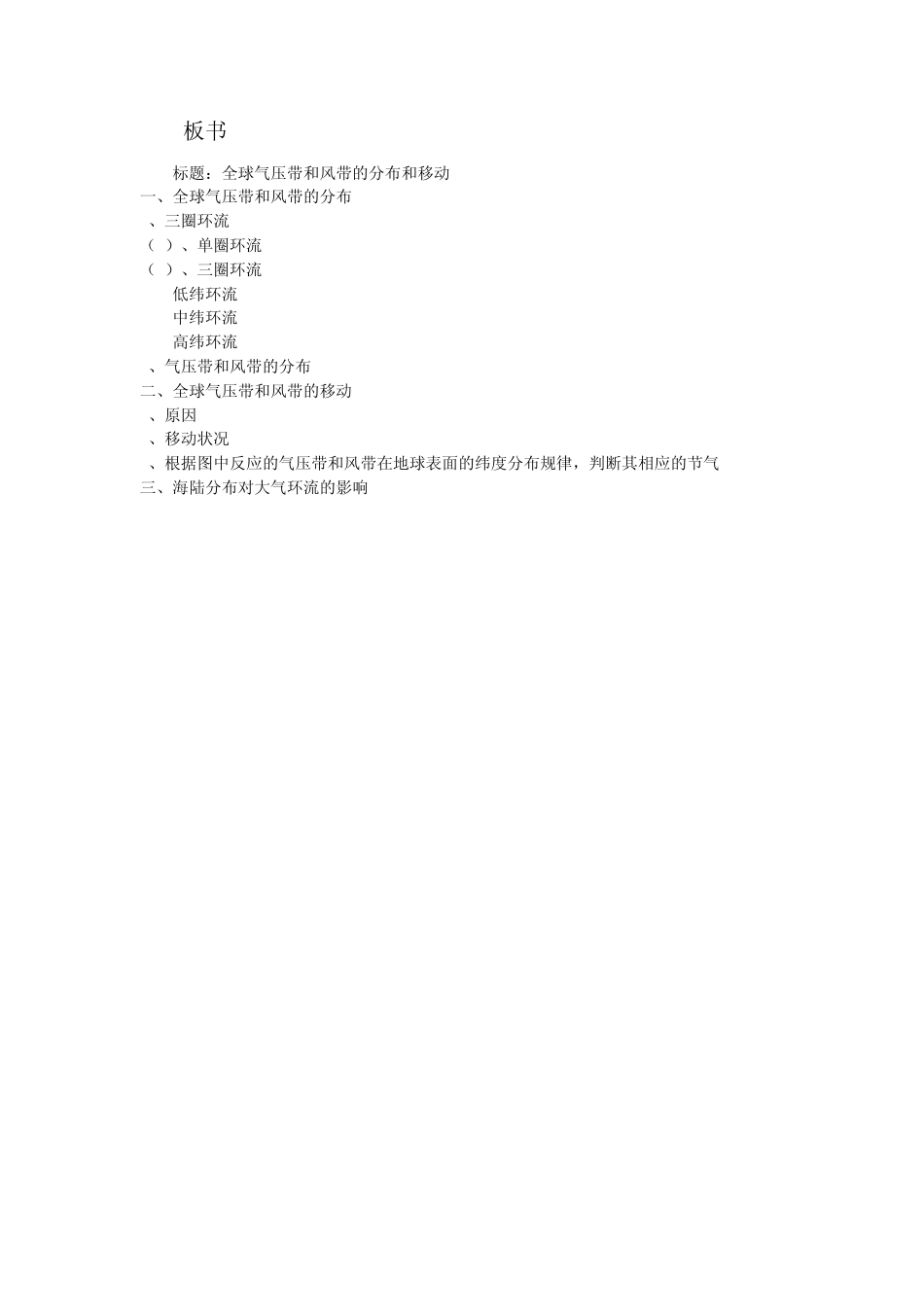 板书

标题：全球气压带和风带的分布和移动

一、全球气压带和风带的分布

、三圈环流

（ ）、单圈环流

（ ）、三圈环流

低纬环流

中纬环流

高纬环流

、气压带和风带的分布

二、全球气压带和风带的移动

、原因

、移动状况

、根据图中反应的气压带和风带在地球表面的纬度分布规律，判断其相应的节气

三、海陆分布对大气环流的影响